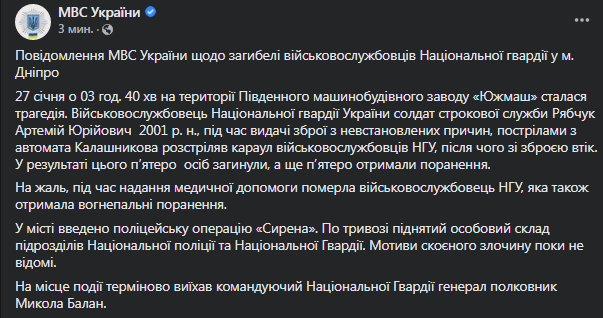 МВС України
3 мин. ·

Повідомлення МВС України щодо загибелі військовослужбовців Національної гвардії у м. Дніпро

27 січня о 03 год. 40 хв на території Південного машинобудівного заводу «Южмаш» сталася трагедія. Військовослужбовець Національної гвардії України солдат строкової служби Рябчук Артемій Юрійович 2001 р. н., під час видачі зброї з невстановлених причин, пострілами з автомата Калашникова розстріляв караул військовослужбовців НГУ, після чого зі зброєю втік. У результаті цього п'ятеро осіб загинули, а ще п'ятеро отримали поранення.

На жаль, під час надання медичної допомоги померла військовослужбовець НГУ, яка також отримала вогнепальні поранення.

У місті введено поліцейську операцію «Сирена». По тривозі піднятий особовий склад підрозділів Національної поліції та Національної Гвардії. Мотиви скоєного злочину поки не відомі.

На місце події терміново виїхав командуючий Національної Гвардії генерал полковник Микола Балан.